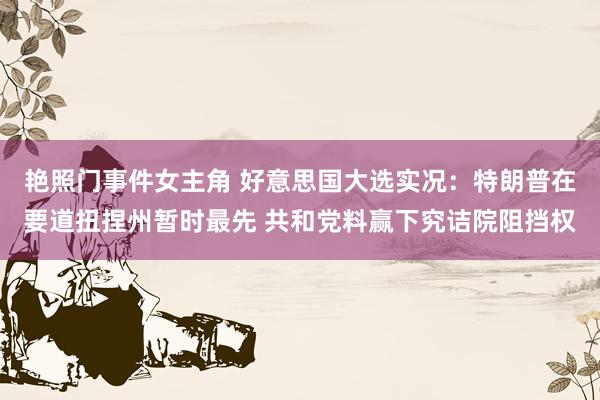 艳照门事件女主角 好意思国大选实况：特朗普在要道扭捏州暂时最先 共和党料赢下究诘院阻挡权